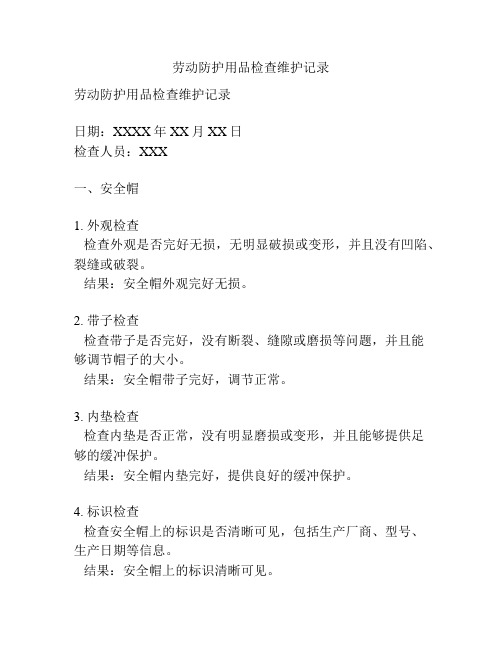 劳动防护用品检查维护记录

劳动防护用品检查维护记录

日期：XXXX 年 XX 月 XX 日
检查人员：XXX

一、安全帽

1. 外观检查
检查外观是否完好无损，无明显破损或变形，并且没有凹陷、裂缝或破裂。
结果：安全帽外观完好无损。

2. 带子检查
检查带子是否完好，没有断裂、缝隙或磨损等问题，并且能够调节帽子的大小。
结果：安全帽带子完好，调节正常。

3. 内垫检查
检查内垫是否正常，没有明显磨损或变形，并且能够提供足够的缓冲保护。
结果：安全帽内垫完好，提供良好的缓冲保护。

4. 标识检查
检查安全帽上的标识是否清晰可见，包括生产厂商、型号、生产日期等信息。
结果：安全帽上的标识清晰可见。